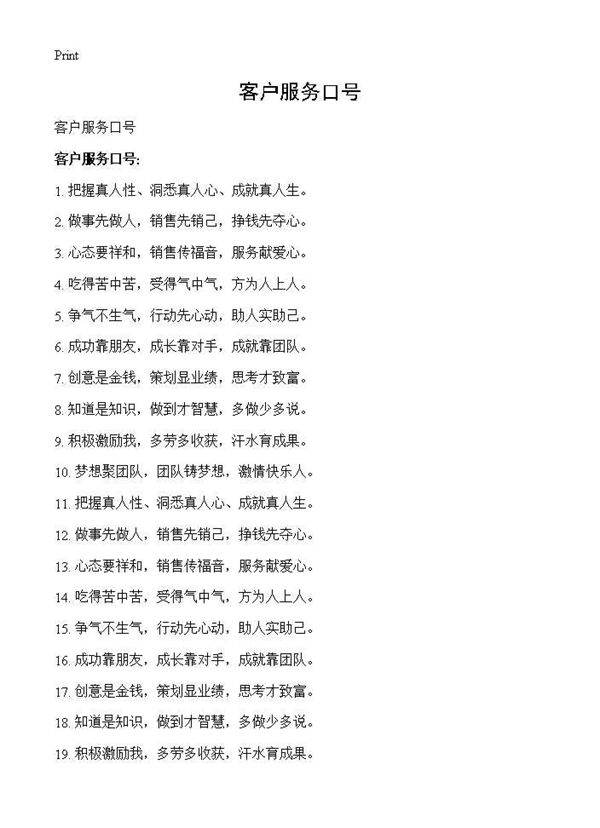 Print

客户服务口号

客户服务口号

客户服务口号:

1. 把握真人性、洞悉真人心、成就真人生。

2. 做事先做人，销售先销己，挣钱先夺心。

3. 心态要祥和，销售传福音，服务献爱心。

4. 吃得苦中苦，受得气中气，方为人上人。

5. 争气不生气，行动先心动，助人实助己。

6. 成功靠朋友，成长靠对手，成就靠团队。

7. 创意是金钱，策划显业绩，思考才致富。

8. 知道是知识，做到才智慧，多做少多说。

9. 积极激励我，多劳多收获，汗水育成果。

10. 梦想聚团队，团队铸梦想，激情快乐人。

11. 把握真人性、洞悉真人心、成就真人生。

12. 做事先做人，销售先销己，挣钱先夺心。

13. 心态要祥和，销售传福音，服务献爱心。

14. 吃得苦中苦，受得气中气，方为人上人。

15. 争气不生气，行动先心动，助人实助己。

16. 成功靠朋友，成长靠对手，成就靠团队。

17. 创意是金钱，策划显业绩，思考才致富。

18. 知道是知识，做到才智慧，多做少多说。

19. 积极激励我，多劳多收获，汗水育成果。